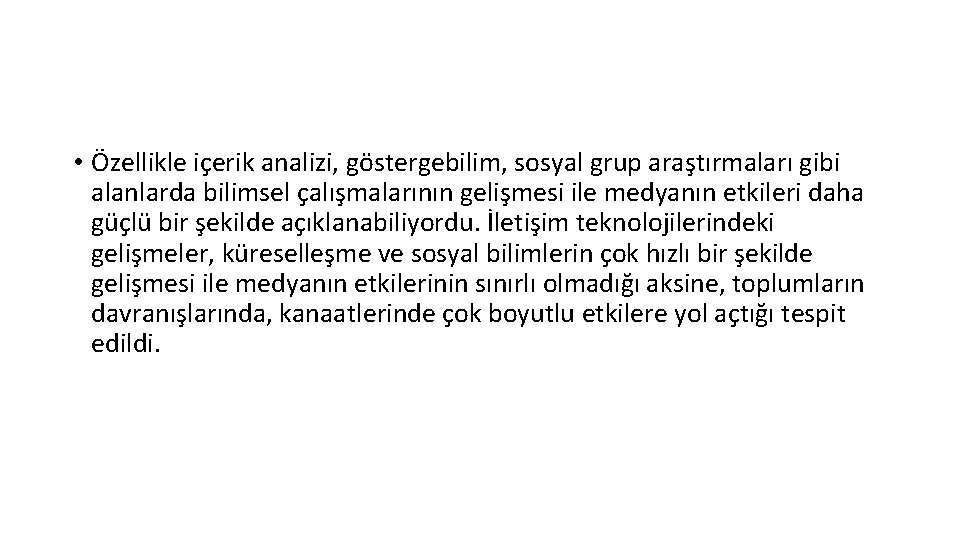 • Özellikle içerik analizi, göstergebilim, sosyal grup araştırmaları gibi alanlarda bilimsel çalışmalarının gelişmesi ile medyanın etkileri daha güçlü bir şekilde açıklanabiliyordu. İletişim teknolojilerindeki gelişmeler, küreselleşme ve sosyal bilimlerin çok hızlı bir şekilde gelişmesi ile medyanın etkilerinin sınırlı olmadığı aksine, toplumların davranışlarında, kanaatlerinde çok boyutlu etkilere yol açtığı tespit edildi.